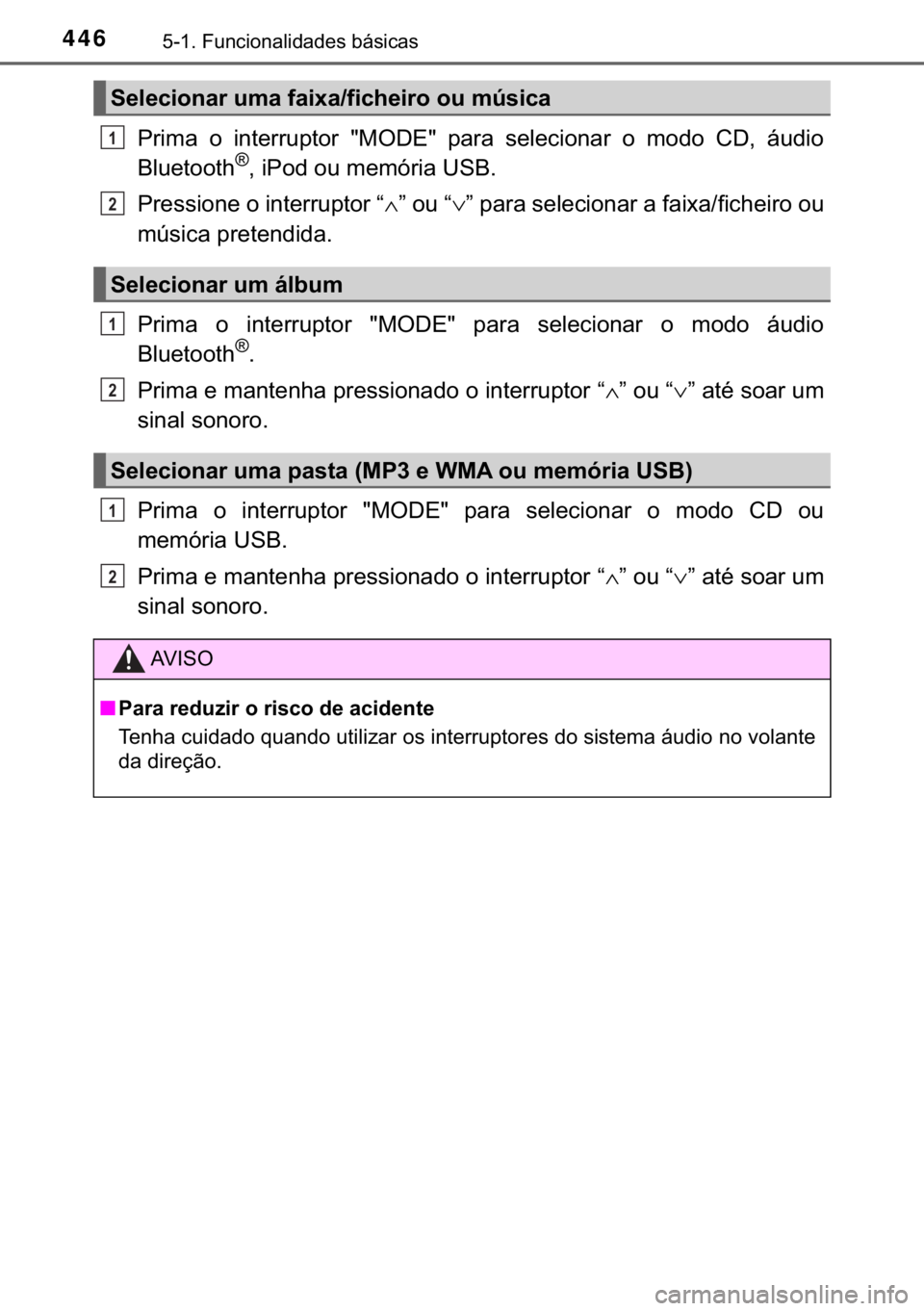 446 5-1. Funcionalidades básicas

Selecionar uma faixa/ficheiro ou música

1 Prima o interruptor "MODE" para selecionar o modo CD, áudio Bluetooth®, iPod ou memória USB.

2 Pressione o interruptor “∧” ou “∨” para selecionar a faixa/ficheiro ou música pretendida.

Selecionar um álbum

1 Prima o interruptor "MODE" para selecionar o modo áudio Bluetooth®.

2 Prima e mantenha pressionado o interruptor “∧” ou “∨” até soar um sinal sonoro.

Selecionar uma pasta (MP3 e WMA ou memória USB)

1 Prima o interruptor "MODE" para selecionar o modo CD ou memória USB.

2 Prima e mantenha pressionado o interruptor “∧” ou “∨” até soar um sinal sonoro.

AVISO

■ Para reduzir o risco de acidente

Tenha cuidado quando utilizar os interruptores do sistema áudio no volante da direção.

carmanualsonline.info